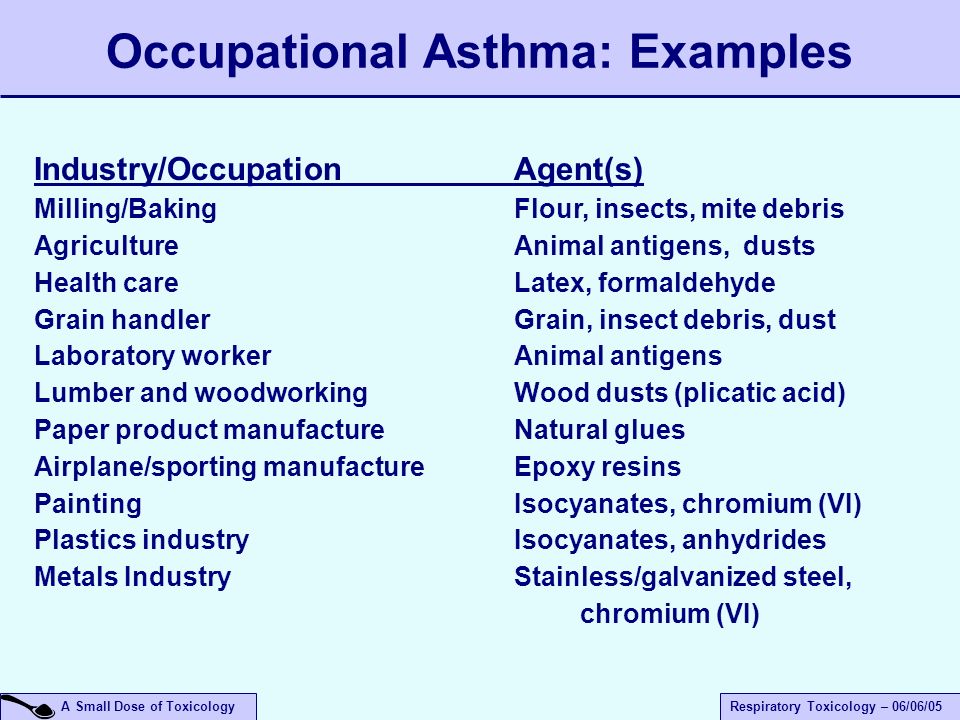 Occupational Asthma: Examples

| Industry/Occupation | Agent(s) |
|---|---|
| Milling/Baking | Flour, insects, mite debris |
| Agriculture | Animal antigens, dusts |
| Health care | Latex, formaldehyde |
| Grain handler | Grain, insect debris, dust |
| Laboratory worker | Animal antigens |
| Lumber and woodworking | Wood dusts (plicatic acid) |
| Paper product manufacture | Natural glues |
| Airplane/sporting manufacture | Epoxy resins |
| Painting | Isocyanates, chromium (VI) |
| Plastics industry | Isocyanates, anhydrides |
| Metals Industry | Stainless/galvanized steel, chromium (VI) |

A Small Dose of Toxicology

Respiratory Toxicology – 06/06/05